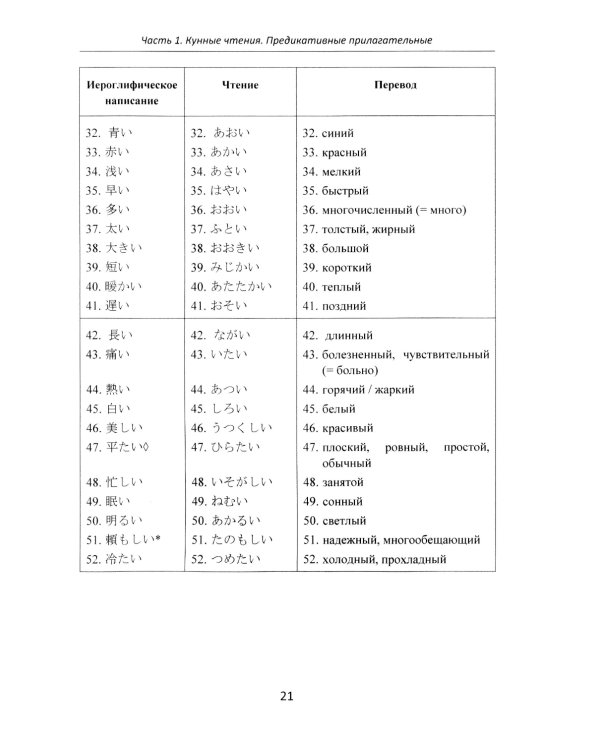 Часть 1. Кунные чтения. Предикативные прилагательные

| Иероглифическое написание | Чтение | Перевод |
|---|---|---|
| 32. 青い | 32. あおい | 32. синий |
| 33. 赤い | 33. あかい | 33. красный |
| 34. 浅い | 34. あさい | 34. мелкий |
| 35. 早い | 35. はやい | 35. быстрый |
| 36. 多い | 36. おおい | 36. многочисленный (= много) |
| 37. 太い | 37. ふとい | 37. толстый, жирный |
| 38. 大きい | 38. おおきい | 38. большой |
| 39. 短い | 39. みじかい | 39. короткий |
| 40. 暖かい | 40. あたたかい | 40. теплый |
| 41. 遅い | 41. おそい | 41. поздний |
| 42. 長い | 42. ながい | 42. длинный |
| 43. 痛い | 43. いたい | 43. болезненный, чувствительный (= больно) |
| 44. 熱い | 44. あつい | 44. горячий / жаркий |
| 45. 白い | 45. しろい | 45. белый |
| 46. 美しい | 46. うつくしい | 46. красивый |
| 47. 平たい◊ | 47. ひらたい | 47. плоский, ровный, простой, обычный |
| 48. 忙しい | 48. いそがしい | 48. занятой |
| 49. 眠い | 49. ねむい | 49. сонный |
| 50. 明るい | 50. あかるい | 50. светлый |
| 51. 頼もしい* | 51. たのもしい | 51. надежный, многообещающий |
| 52. 冷たい | 52. つめたい | 52. холодный, прохладный |

21